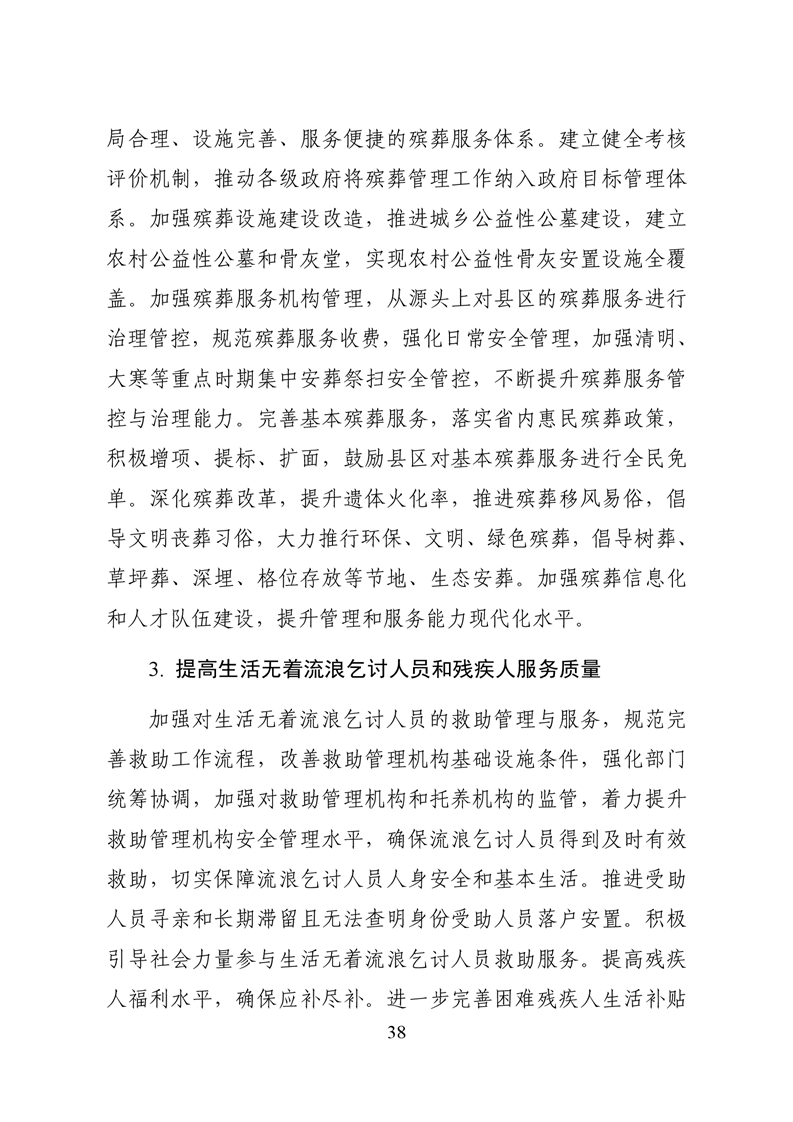 局合理、设施完善、服务便捷的殡葬服务体系。建立健全考核评价机制，推动各级政府将殡葬管理工作纳入政府目标管理体系。加强殡葬设施建设改造，推进城乡公益性公墓建设，建立农村公益性公墓和骨灰堂，实现农村公益性骨灰安置设施全覆盖。加强殡葬服务机构管理，从源头上对县区的殡葬服务进行治理管控，规范殡葬服务收费，强化日常安全管理，加强清明、大寒等重点时期集中安葬祭扫安全管控，不断提升殡葬服务管控与治理能力。完善基本殡葬服务，落实省内惠民殡葬政策，积极增项、提标、扩面，鼓励县区对基本殡葬服务进行全民免单。深化殡葬改革，提升遗体火化率，推进殡葬移风易俗，倡导文明丧葬习俗，大力推行环保、文明、绿色殡葬，倡导树葬、草坪葬、深埋、格位存放等节地、生态安葬。加强殡葬信息化和人才队伍建设，提升管理和服务能力现代化水平。

3. 提高生活无着流浪乞讨人员和残疾人服务质量

加强对生活无着流浪乞讨人员的救助管理与服务，规范完善救助工作流程，改善救助管理机构基础设施条件，强化部门统筹协调，加强对救助管理机构和托养机构的监管，着力提升救助管理机构安全管理水平，确保流浪乞讨人员得到及时有效救助，切实保障流浪乞讨人员人身安全和基本生活。推进受助人员寻亲和长期滞留且无法查明身份受助人员落户安置。积极引导社会力量参与生活无着流浪乞讨人员救助服务。提高残疾人福利水平，确保应补尽补。进一步完善困难残疾人生活补贴

38